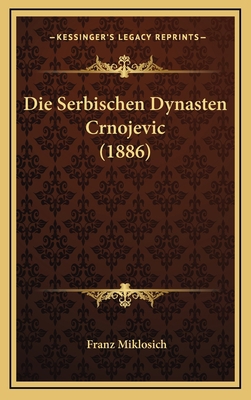 —KESSINGER'S LEGACY REPRINTS—

Die Serbischen Dynasten Crnojevic (1886)

Franz Miklosich